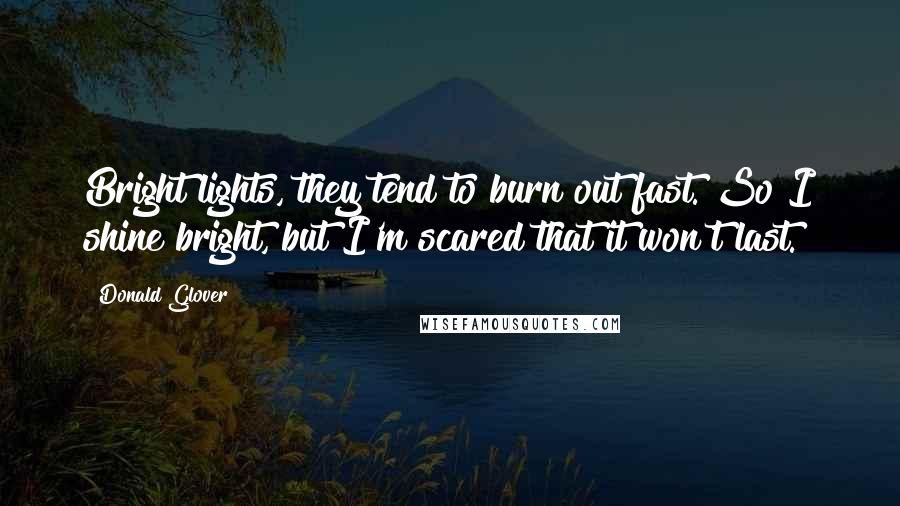 Bright lights, they tend to burn out fast. So I shine bright, but I'm scared that it won't last.

Donald Glover

WISEFAMOUSQUOTES.COM